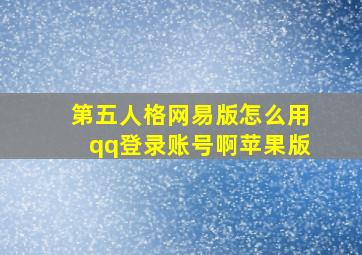 第五人格网易版怎么用qq登录账号啊苹果版